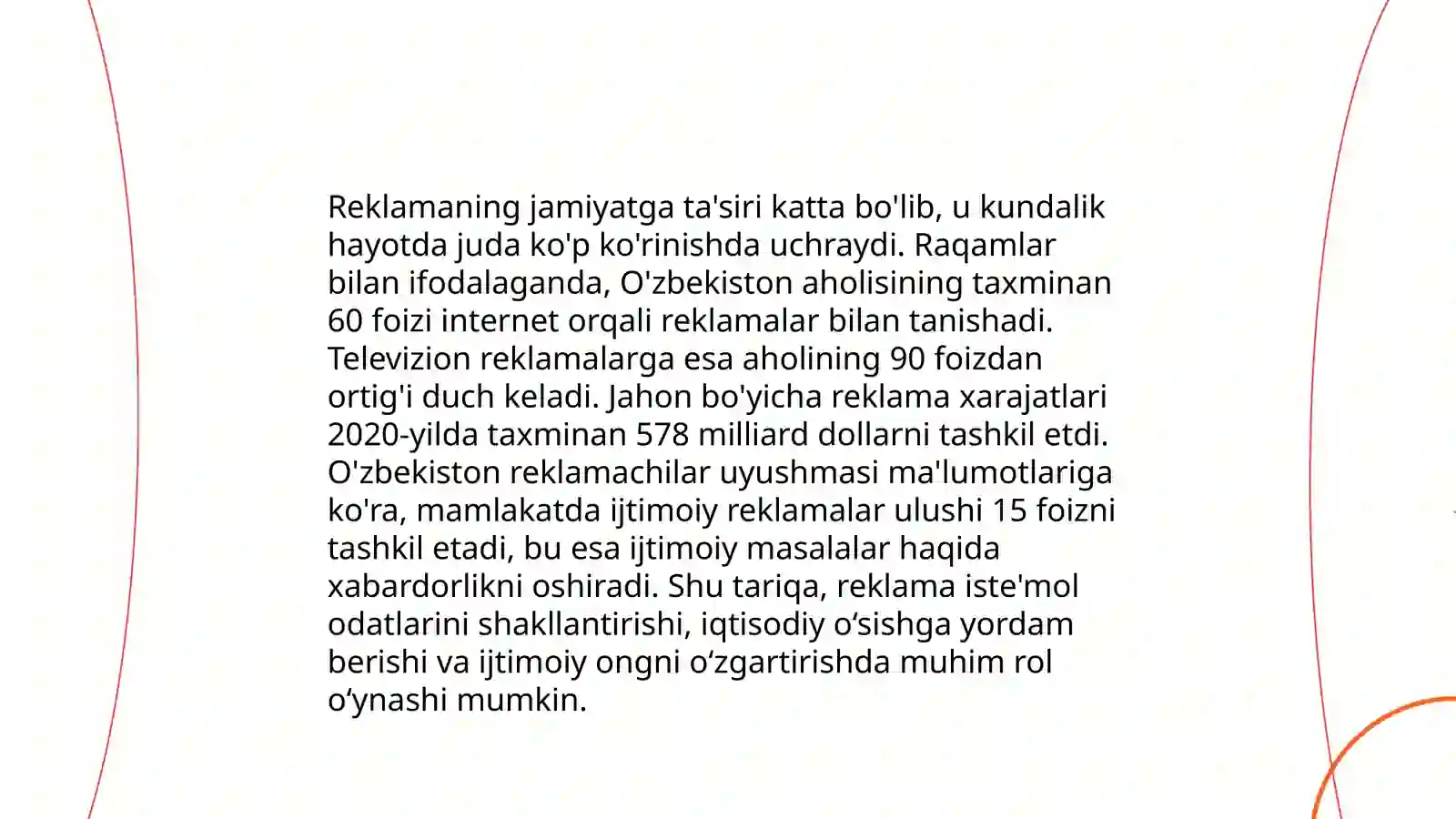 Reklamaning jamiyatga ta'siri katta bo'lib, u kundalik hayotda juda ko'p ko'rinishda uchraydi. Raqamlar bilan ifodalaganda, O'zbekiston aholisining taxminan 60 foizi internet orqali reklamalar bilan tanishadi. Televizion reklamalarga esa aholining 90 foizdan ortig'i duch keladi. Jahon bo'yicha reklama xarajatlari 2020-yilda taxminan 578 milliard dollarni tashkil etdi. O'zbekiston reklamachilar uyushmasi ma'lumotlariga ko'ra, mamlakatda ijtimoiy reklamalar ulushi 15 foizni tashkil etadi, bu esa ijtimoiy masalalar haqida xabardorlikni oshiradi. Shu tariqa, reklama iste'mol odatlarini shakllantirishi, iqtisodiy o‘sishga yordam berishi va ijtimoiy ongni o‘zgartirishda muhim rol o‘ynashi mumkin.